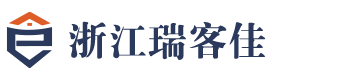 浙江瑞客佳